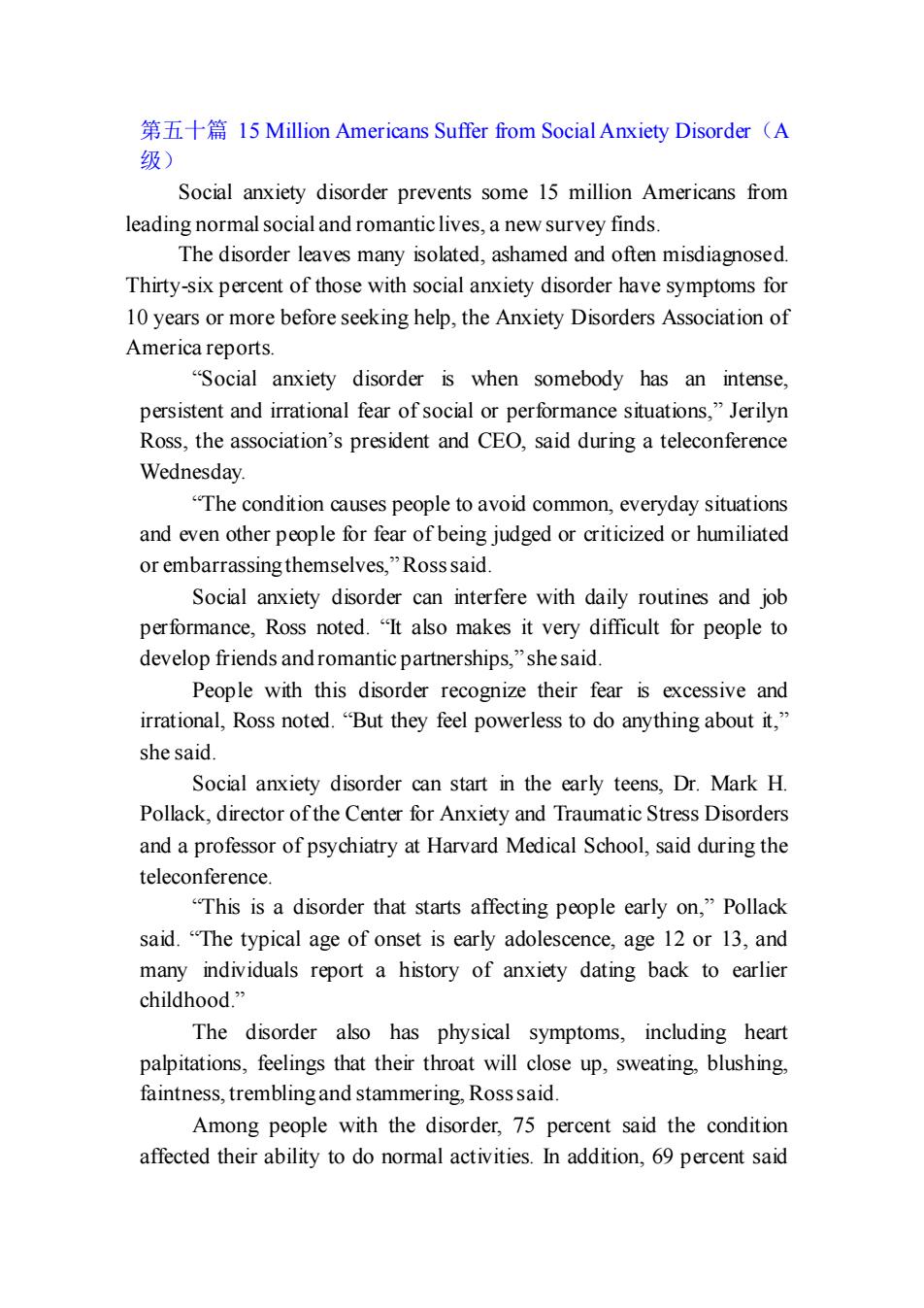 第五十篇 15 Million Americans Suffer from Social Anxiety Disorder（A级）

Social anxiety disorder prevents some 15 million Americans from leading normal social and romantic lives, a new survey finds.

The disorder leaves many isolated, ashamed and often misdiagnosed. Thirty-six percent of those with social anxiety disorder have symptoms for 10 years or more before seeking help, the Anxiety Disorders Association of America reports.

“Social anxiety disorder is when somebody has an intense, persistent and irrational fear of social or performance situations,” Jerilyn Ross, the association’s president and CEO, said during a teleconference Wednesday.

“The condition causes people to avoid common, everyday situations and even other people for fear of being judged or criticized or humiliated or embarrassing themselves,” Ross said.

Social anxiety disorder can interfere with daily routines and job performance, Ross noted. “It also makes it very difficult for people to develop friends and romantic partnerships,” she said.

People with this disorder recognize their fear is excessive and irrational, Ross noted. “But they feel powerless to do anything about it,” she said.

Social anxiety disorder can start in the early teens, Dr. Mark H. Pollack, director of the Center for Anxiety and Traumatic Stress Disorders and a professor of psychiatry at Harvard Medical School, said during the teleconference.

“This is a disorder that starts affecting people early on,” Pollack said. “The typical age of onset is early adolescence, age 12 or 13, and many individuals report a history of anxiety dating back to earlier childhood.”

The disorder also has physical symptoms, including heart palpitations, feelings that their throat will close up, sweating, blushing, faintness, trembling and stammering, Ross said.

Among people with the disorder, 75 percent said the condition affected their ability to do normal activities. In addition, 69 percent said